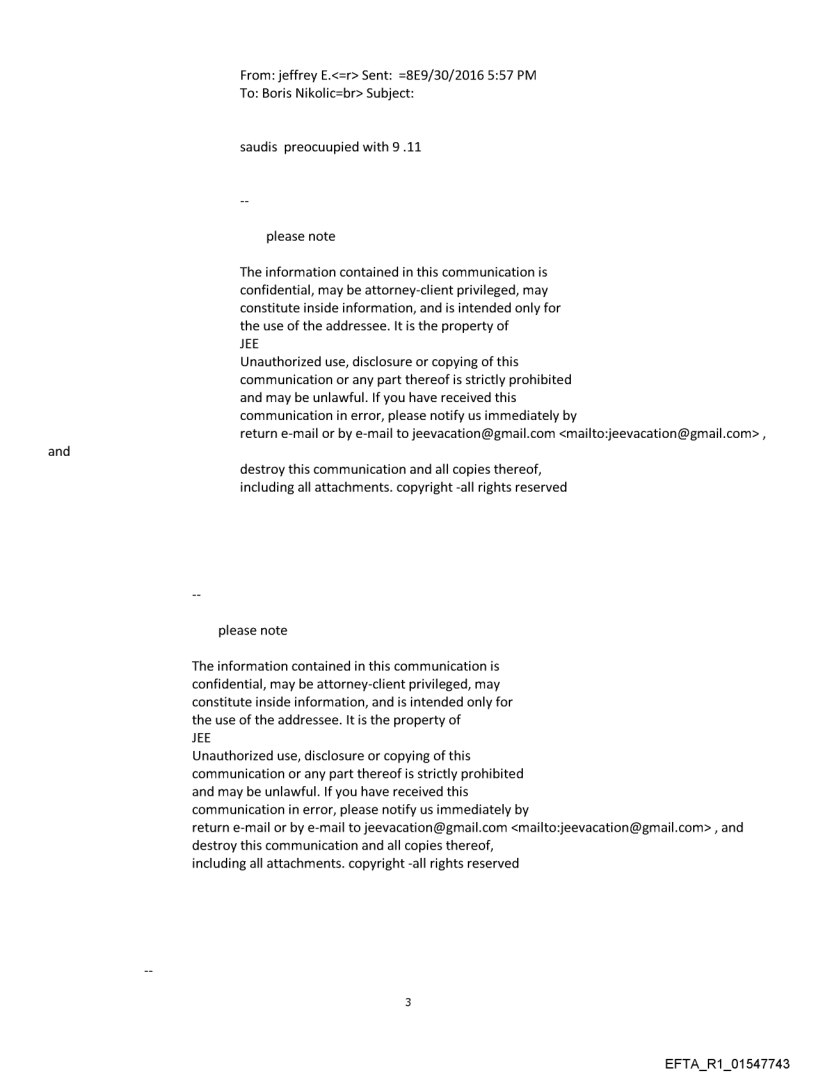 From: jeffrey E.<=r> Sent: =8E9/30/2016 5:57 PM
To: Boris Nikolic=br> Subject:

saudis preocuupied with 9 .11

--

please note

The information contained in this communication is confidential, may be attorney-client privileged, may constitute inside information, and is intended only for the use of the addressee. It is the property of
JEE
Unauthorized use, disclosure or copying of this communication or any part thereof is strictly prohibited and may be unlawful. If you have received this communication in error, please notify us immediately by return e-mail or by e-mail to jeevacation@gmail.com <mailto:jeevacation@gmail.com> ,
and
destroy this communication and all copies thereof, including all attachments. copyright -all rights reserved

--

please note

The information contained in this communication is confidential, may be attorney-client privileged, may constitute inside information, and is intended only for the use of the addressee. It is the property of
JEE
Unauthorized use, disclosure or copying of this communication or any part thereof is strictly prohibited and may be unlawful. If you have received this communication in error, please notify us immediately by return e-mail or by e-mail to jeevacation@gmail.com <mailto:jeevacation@gmail.com> , and destroy this communication and all copies thereof, including all attachments. copyright -all rights reserved

--

3

EFTA_R1_01547743